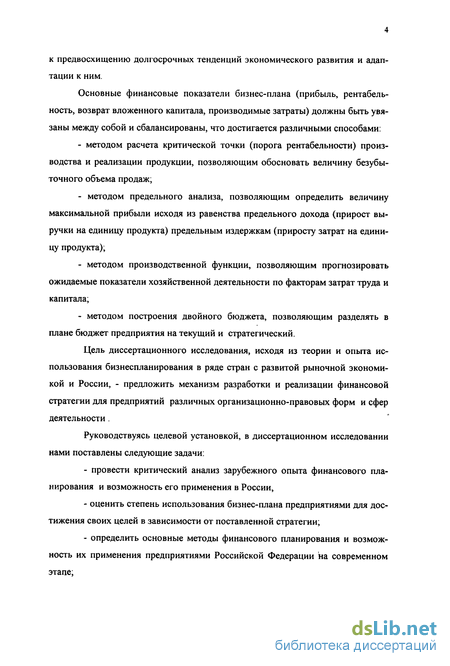 4

к предвосхищению долгосрочных тенденций экономического развития и адаптации к ним.

Основные финансовые показатели бизнес-плана (прибыль, рентабельность, возврат вложенного капитала, производимые затраты) должны быть увязаны между собой и сбалансированы, что достигается различными способами:

- методом расчета критической точки (порога рентабельности) производства и реализации продукции, позволяющим обосновать величину безубыточного объема продаж;

- методом предельного анализа, позволяющим определить величину максимальной прибыли исходя из равенства предельного дохода (прирост выручки на единицу продукта) предельным издержкам (приросту затрат на единицу продукта);

- методом производственной функции, позволяющим прогнозировать ожидаемые показатели хозяйственной деятельности по факторам затрат труда и капитала;

- методом построения двойного бюджета, позволяющим разделять в плане бюджет предприятия на текущий и стратегический.

Цель диссертационного исследования, исходя из теории и опыта использования бизнеспланирования в ряде стран с развитой рыночной экономикой и России, - предложить механизм разработки и реализации финансовой стратегии для предприятий различных организационно-правовых форм и сфер деятельности .

Руководствуясь целевой установкой, в диссертационном исследовании нами поставлены следующие задачи:

- провести критический анализ зарубежного опыта финансового планирования и возможность его применения в России,

- оценить степень использования бизнес-плана предприятиями для достижения своих целей в зависимости от поставленной стратегии;

- определить основные методы финансового планирования и возможность их применения предприятиями Российской Федерации на современном этапе;

dsLib.net
библиотека диссертаций